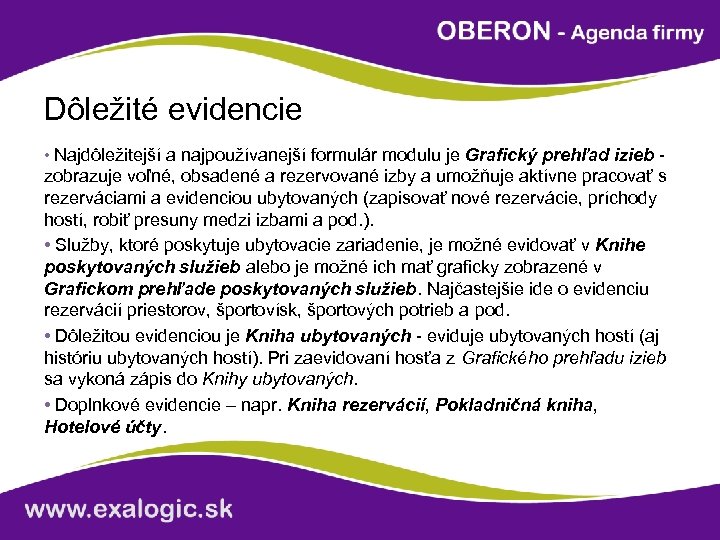 OBERON - Agenda firmy

Dôležité evidencie

• Najdôležitejší a najpoužívanejší formulár modulu je Grafický prehľad izieb - zobrazuje voľné, obsadené a rezervované izby a umožňuje aktívne pracovať s rezerváciami a evidenciou ubytovaných (zapisovať nové rezervácie, príchody hostí, robiť presuny medzi izbami a pod.).

• Služby, ktoré poskytuje ubytovacie zariadenie, je možné evidovať v Knihe poskytovaných služieb alebo je možné ich mať graficky zobrazené v Grafickom prehľade poskytovaných služieb. Najčastejšie ide o evidenciu rezervácií priestorov, športovísk, športových potrieb a pod.

• Dôležitou evidenciou je Kniha ubytovaných - eviduje ubytovaných hostí (aj históriu ubytovaných hostí). Pri zaevidovaní hosťa z Grafického prehľadu izieb sa vykoná zápis do Knihy ubytovaných.

• Doplnkové evidencie – napr. Kniha rezervácií, Pokladničná kniha, Hotelové účty.

www.exalogic.sk